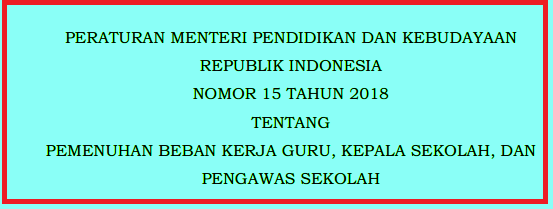 PERATURAN MENTERI PENDIDIKAN DAN KEBUDAYAAN
REPUBLIK INDONESIA
NOMOR 15 TAHUN 2018
TENTANG
PEMENUHAN BEBAN KERJA GURU, KEPALA SEKOLAH, DAN PENGAWAS SEKOLAH